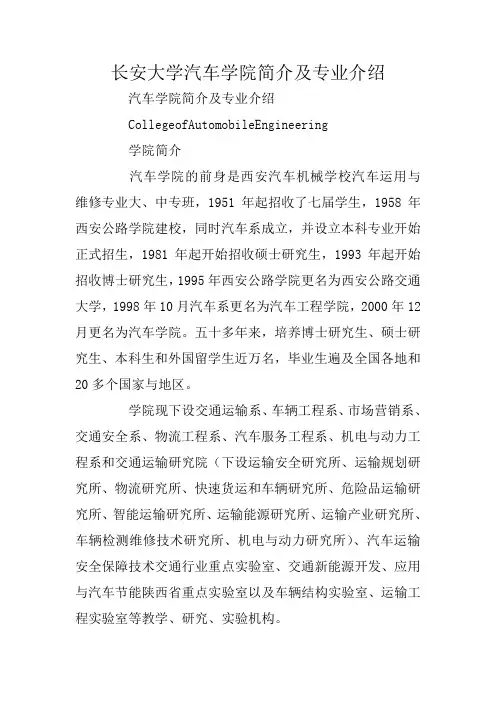 长安大学汽车学院简介及专业介绍

汽车学院简介及专业介绍

CollegeofAutomobileEngineering

学院简介

汽车学院的前身是西安汽车机械学校汽车运用与维修专业大、中专班，1951 年起招收了七届学生，1958 年西安公路学院建校，同时汽车系成立，并设立本科专业开始正式招生，1981 年起开始招收硕士研究生，1993 年起开始招收博士研究生，1995 年西安公路学院更名为西安公路交通大学，1998 年 10 月汽车系更名为汽车工程学院，2000 年 12 月更名为汽车学院。五十多年来，培养博士研究生、硕士研究生、本科生和外国留学生近万名，毕业生遍及全国各地和 20 多个国家与地区。

学院现下设交通运输系、车辆工程系、市场营销系、交通安全系、物流工程系、汽车服务工程系、机电与动力工程系和交通运输研究院（下设运输安全研究所、运输规划研究所、物流研究所、快速货运和车辆研究所、危险品运输研究所、智能运输研究所、运输能源研究所、运输产业研究所、车辆检测维修技术研究所、机电与动力研究所）、汽车运输安全保障技术交通行业重点实验室、交通新能源开发、应用与汽车节能陕西省重点实验室以及车辆结构实验室、运输工程实验室等教学、研究、实验机构。